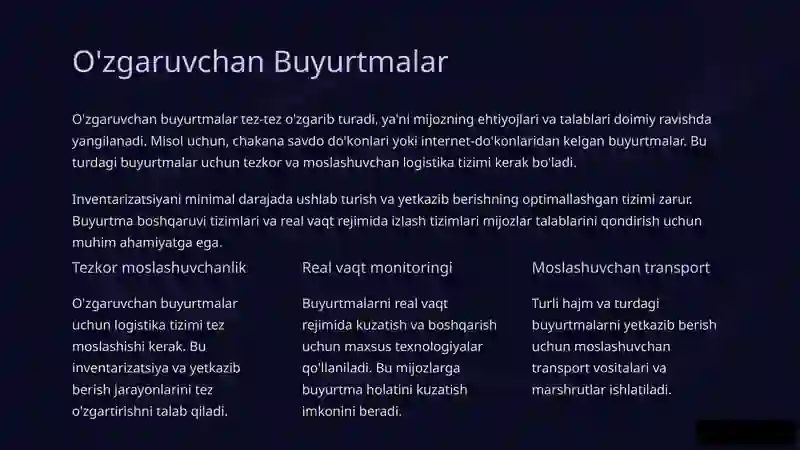 O'zgaruvchan Buyurtmalar

O'zgaruvchan buyurtmalar tez-tez o'zgarib turadi, ya'ni mijozning ehtiyojlari va talablari doimiy ravishda yangilanadi. Misol uchun, chakana savdo do'konlari yoki internet-do'konlaridan kelgan buyurtmalar. Bu turdagi buyurtmalar uchun tezkor va moslashuvchan logistika tizimi kerak bo'ladi.

Inventarizatsiyani minimal darajada ushlab turish va yetkazib berishning optimallashgan tizimi zarur. Buyurtma boshqaruvi tizimlari va real vaqt rejimida izlash tizimlari mijozlar talablarini qondirish uchun muhim ahamiyatga ega.

Tezkor moslashuvchanlik

O'zgaruvchan buyurtmalar uchun logistika tizimi tez moslashishi kerak. Bu inventarizatsiya va yetkazib berish jarayonlarini tez o'zgartirishni talab qiladi.

Real vaqt monitoringi

Buyurtmalarni real vaqt rejimida kuzatish va boshqarish uchun maxsus texnologiyalar qo'llaniladi. Bu mijozlarga buyurtma holatini kuzatish imkonini beradi.

Moslashuvchan transport

Turli hajm va turdagi buyurtmalarni yetkazib berish uchun moslashuvchan transport vositalari va marshrutlar ishlatiladi.